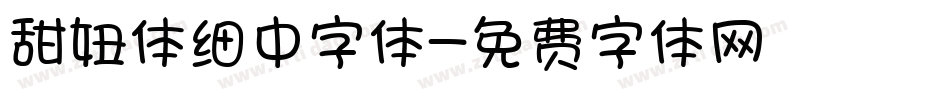 甜妞体细中字体-免费字体网